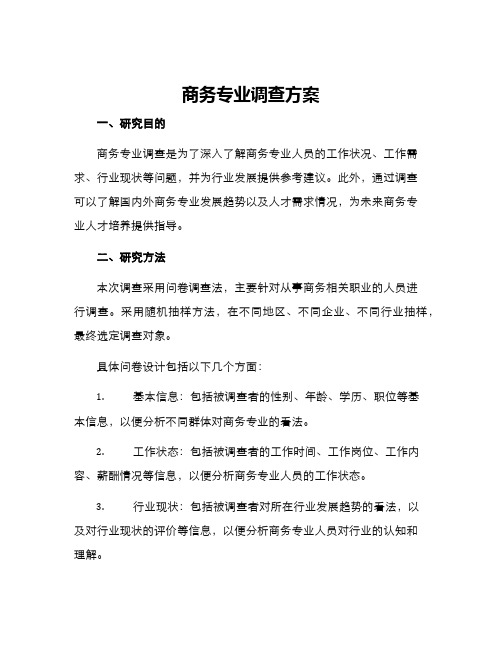 商务专业调查方案

一、研究目的

商务专业调查是为了深入了解商务专业人员的工作状况、工作需求、行业现状等问题，并为行业发展提供参考建议。此外，通过调查可以了解国内外商务专业发展趋势以及人才需求情况，为未来商务专业人才培养提供指导。

二、研究方法

本次调查采用问卷调查法，主要针对从事商务相关职业的人员进行调查。采用随机抽样方法，在不同地区、不同企业、不同行业抽样，最终选定调查对象。

具体问卷设计包括以下几个方面：

1.　基本信息：包括被调查者的性别、年龄、学历、职位等基本信息，以便分析不同群体对商务专业的看法。

2.　工作状态：包括被调查者的工作时间、工作岗位、工作内容、薪酬情况等信息，以便分析商务专业人员的工作状态。

3.　行业现状：包括被调查者对所在行业发展趋势的看法，以及对行业现状的评价等信息，以便分析商务专业人员对行业的认知和理解。